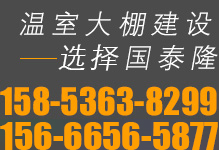 温室大棚建设
——选择国泰隆
158-5363-8299
156-6656-5877